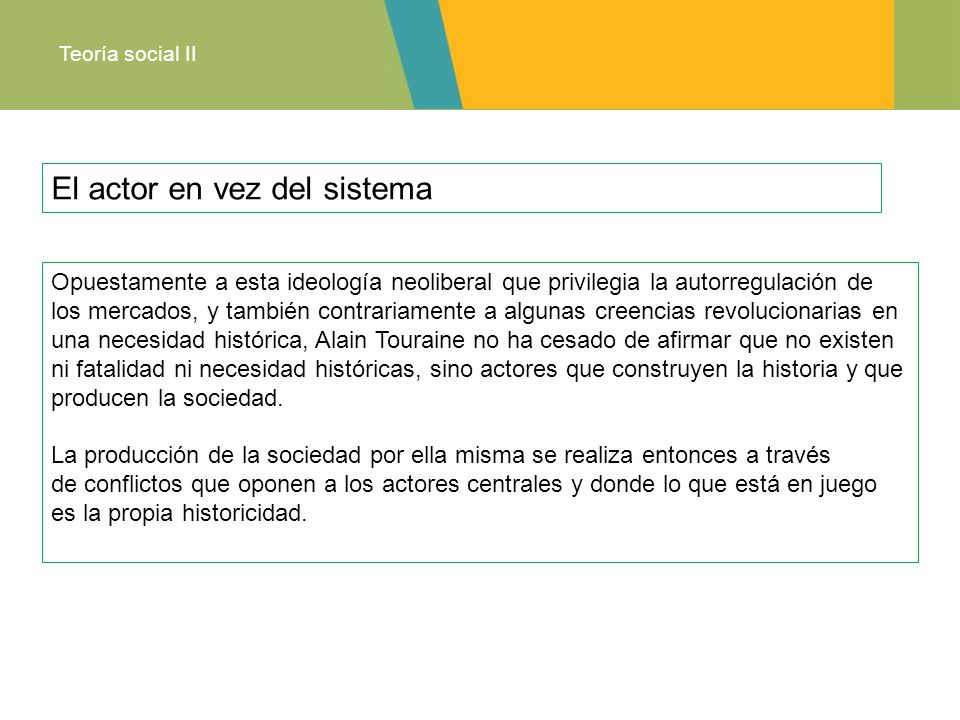 Teoría social II

El actor en vez del sistema

Opuestamente a esta ideología neoliberal que privilegia la autorregulación de los mercados, y también contrariamente a algunas creencias revolucionarias en una necesidad histórica, Alain Touraine no ha cesado de afirmar que no existen ni fatalidad ni necesidad históricas, sino actores que construyen la historia y que producen la sociedad.

La producción de la sociedad por ella misma se realiza entonces a través de conflictos que oponen a los actores centrales y donde lo que está en juego es la propia historicidad.